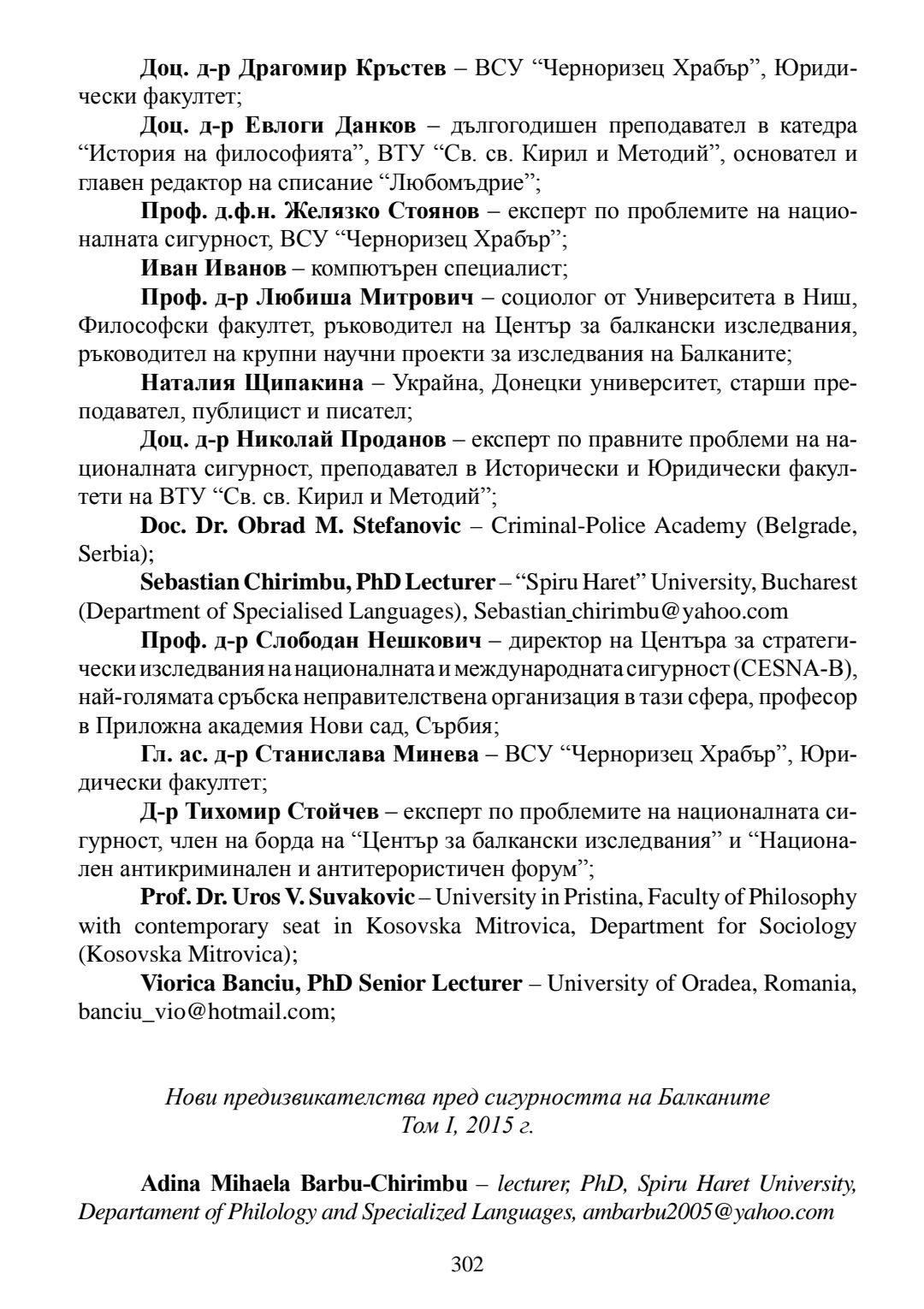 Доц. д-р Драгомир Кръстев – ВСУ “Черноризец Храбър”, Юридически факултет;

Доц. д-р Евлоги Данков – дългогодишен преподавател в катедра “История на философията”, ВТУ “Св. св. Кирил и Методий”, основател и главен редактор на списание “Любомъдрие”;

Проф. д.ф.н. Желязко Стоянов – експерт по проблемите на националната сигурност, ВСУ “Черноризец Храбър”;

Иван Иванов – компютърен специалист;

Проф. д-р Любиша Митрович – социолог от Университета в Ниш, Философски факултет, ръководител на Център за балкански изследвания, ръководител на крупни научни проекти за изследвания на Балканите;

Наталия Щипакина – Украйна, Донецки университет, старши преподавател, публицист и писател;

Доц. д-р Николай Проданов – експерт по правните проблеми на националната сигурност, преподавател в Исторически и Юридически факултети на ВТУ “Св. св. Кирил и Методий”;

Doc. Dr. Obrad M. Stefanovic – Criminal-Police Academy (Belgrade, Serbia);

Sebastian Chirimbu, PhD Lecturer – “Spiru Haret” University, Bucharest (Department of Specialised Languages), Sebastian_chirimbu@yahoo.com

Проф. д-р Слободан Нешкович – директор на Центъра за стратегически изследвания на националната и международната сигурност (CESNA-B), най-голямата сръбска неправителствена организация в тази сфера, професор в Приложна академия Нови сад, Сърбия;

Гл. ас. д-р Станислава Минева – ВСУ “Черноризец Храбър”, Юридически факултет;

Д-р Тихомир Стойчев – експерт по проблемите на националната сигурност, член на борда на “Център за балкански изследвания” и “Национален антикриминален и антитерористичен форум”;

Prof. Dr. Uros V. Suvakovic – University in Pristina, Faculty of Philosophy with contemporary seat in Kosovska Mitrovica, Department for Sociology (Kosovska Mitrovica);

Viorica Banciu, PhD Senior Lecturer – University of Oradea, Romania, banciu_vio@hotmail.com;

Нови предизвикателства пред сигурността на Балканите
Том I, 2015 г.

Adina Mihaela Barbu-Chirimbu – lecturer, PhD, Spiru Haret University, Departament of Philology and Specialized Languages, ambarbu2005@yahoo.com

302